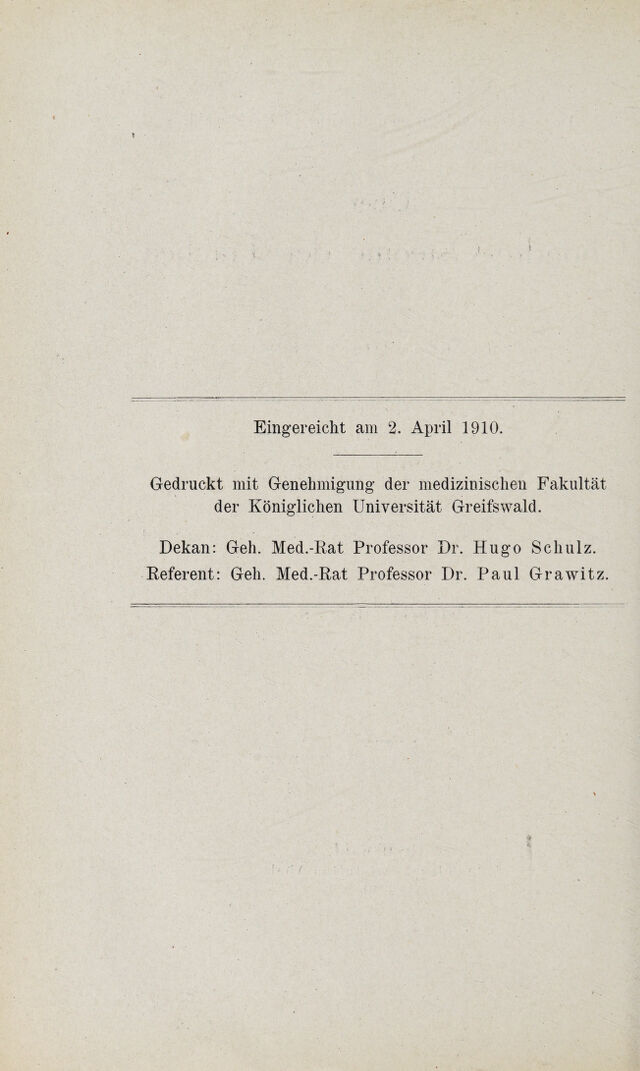 Eingereicht am 2. April 1910.

Gedruckt mit Genehmigung der medizinischen Fakultät der Königlichen Universität Greifswald.

Dekan: Geh. Med.-Rat Professor Dr. Hugo Schulz.
Referent: Geh. Med.-Rat Professor Dr. Paul Grawitz.